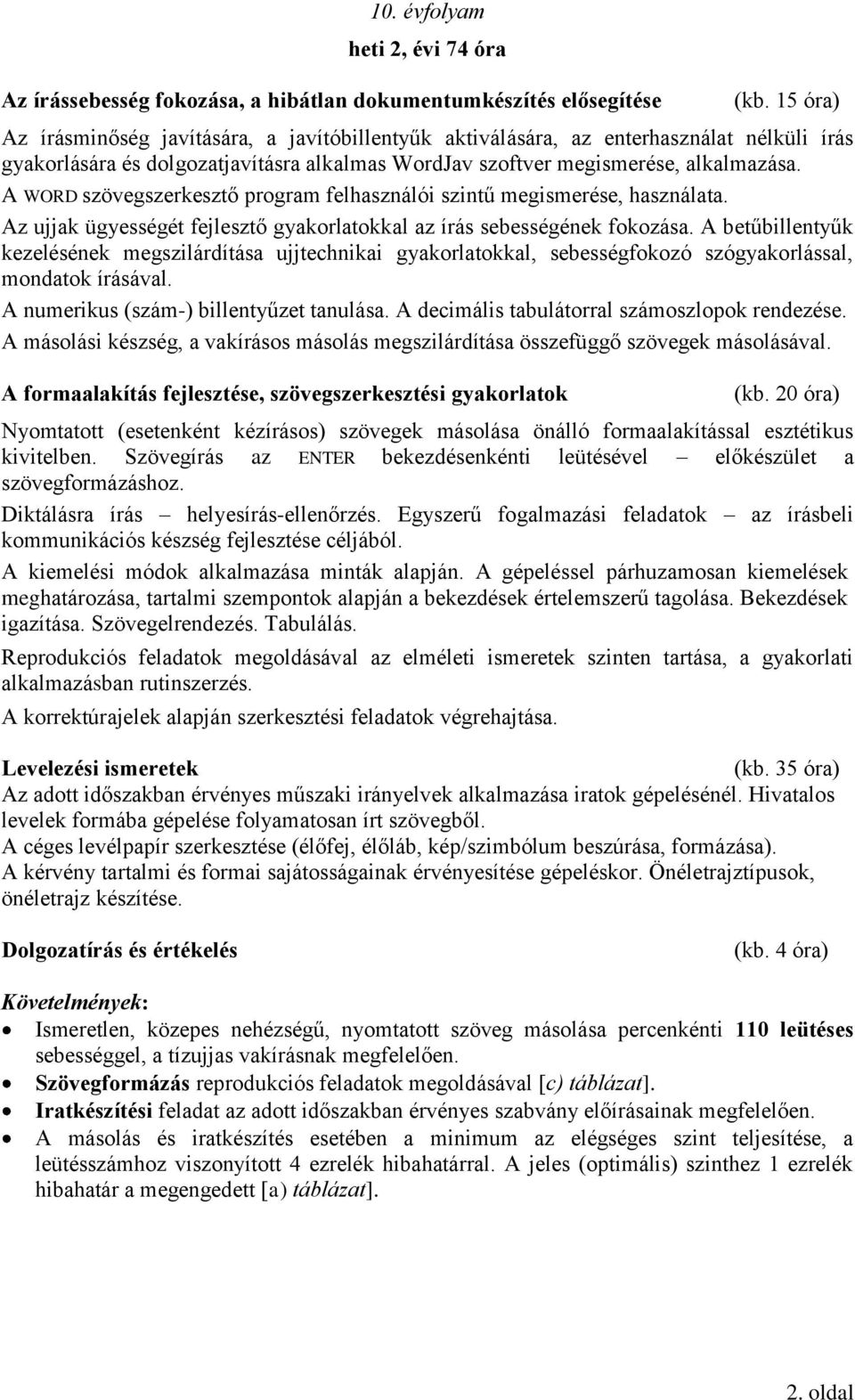 10. évfolyam
heti 2, évi 74 óra

Az írássebesség fokozása, a hibátlan dokumentumkészítés elősegítése (kb. 15 óra)
Az írásminőség javítására, a javítóbillentyűk aktiválására, az enterhasználat nélküli írás gyakorlására és dolgozatjavításra alkalmas WordJav szoftver megismerése, alkalmazása.
A WORD szövegszerkesztő program felhasználói szintű megismerése, használata.
Az ujjak ügyességét fejlesztő gyakorlatokkal az írás sebességének fokozása. A betűbillentyűk kezelésének megszilárdítása ujjtechnikai gyakorlatokkal, sebességfokozó szógyakorlással, mondatok írásával.
A numerikus (szám-) billentyűzet tanulása. A decimális tabulátorral számoszlopok rendezése.
A másolási készség, a vakírásos másolás megszilárdítása összefüggő szövegek másolásával.

A formaalakítás fejlesztése, szövegszerkesztési gyakorlatok (kb. 20 óra)
Nyomtatott (esetenként kézírásos) szövegek másolása önálló formaalakítással esztétikus kivitelben. Szövegírás az ENTER bekezdésenkénti leütésével – előkészület a szövegformázáshoz.
Diktálásra írás – helyesírás-ellenőrzés. Egyszerű fogalmazási feladatok – az írásbeli kommunikációs készség fejlesztése céljából.
A kiemelési módok alkalmazása minták alapján. A gépeléssel párhuzamosan kiemelések meghatározása, tartalmi szempontok alapján a bekezdések értelemszerű tagolása. Bekezdések igazítása. Szövegelrendezés. Tabulálás.
Reprodukciós feladatok megoldásával az elméleti ismeretek szinten tartása, a gyakorlati alkalmazásban rutinszerzés.
A korrektúrajelek alapján szerkesztési feladatok végrehajtása.

Levelezési ismeretek (kb. 35 óra)
Az adott időszakban érvényes műszaki irányelvek alkalmazása iratok gépelésénél. Hivatalos levelek formába gépelése folyamatosan írt szövegből.
A céges levélpapír szerkesztése (élőfej, élőláb, kép/szimbólum beszúrása, formázása).
A kérvény tartalmi és formai sajátosságainak érvényesítése gépeléskor. Önéletrajztípusok, önéletrajz készítése.

Dolgozatírás és értékelés (kb. 4 óra)

Követelmények:
• Ismeretlen, közepes nehézségű, nyomtatott szöveg másolása percenkénti 110 leütéses sebességgel, a tízujjas vakírásnak megfelelően.
• Szövegformázás reprodukciós feladatok megoldásával [c) táblázat].
• Iratkészítési feladat az adott időszakban érvényes szabvány előírásainak megfelelően.
• A másolás és iratkészítés esetében a minimum az elégséges szint teljesítése, a leütésszámhoz viszonyított 4 ezrelék hibahatárral. A jeles (optimális) szinthez 1 ezrelék hibahatár a megengedett [a) táblázat].

2. oldal